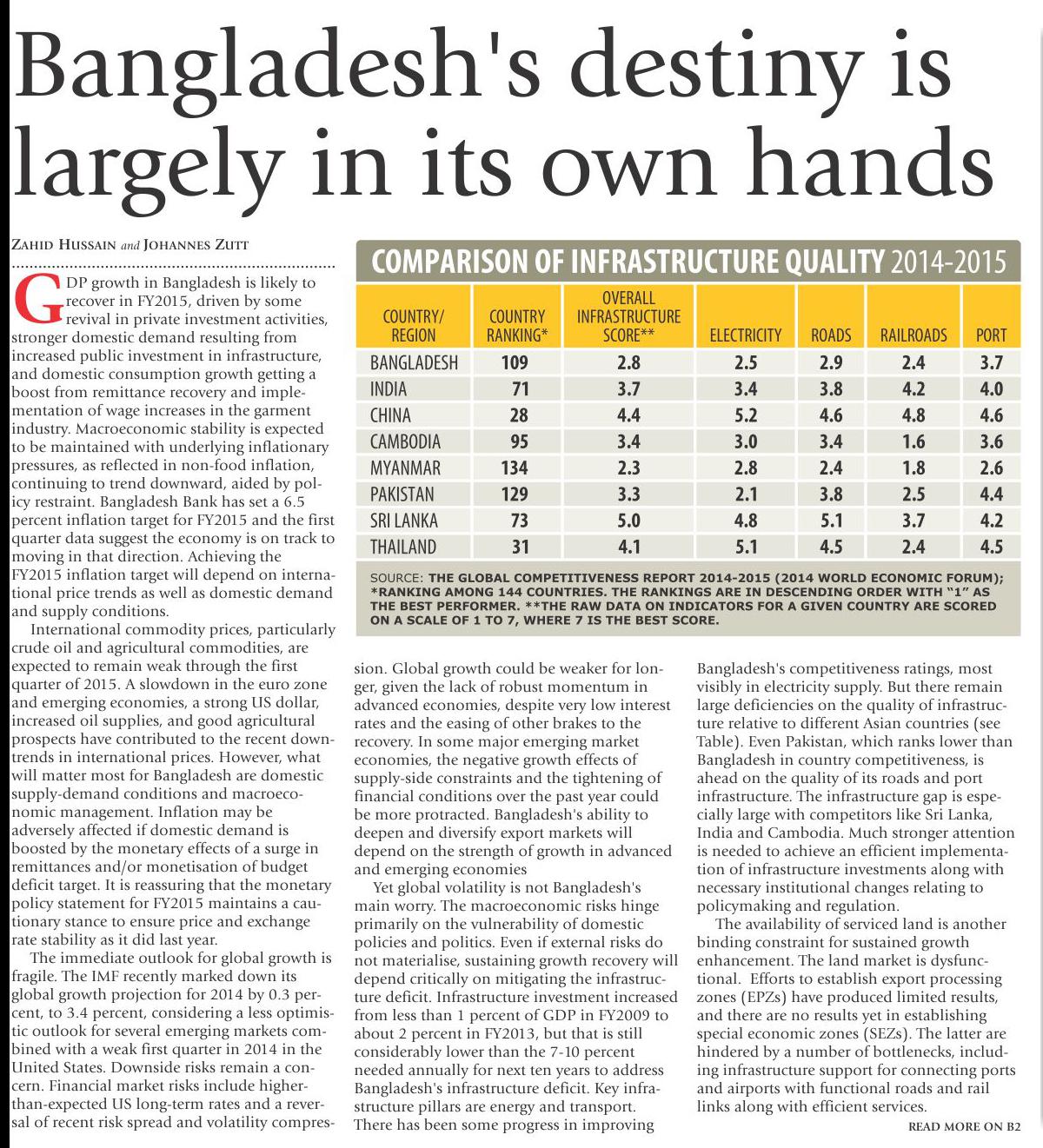 Bangladesh's destiny is largely in its own hands

ZAHID HUSSAIN and JOHANNES ZUTT

GDP growth in Bangladesh is likely to recover in FY2015, driven by some revival in private investment activities, stronger domestic demand resulting from increased public investment in infrastructure, and domestic consumption growth getting a boost from remittance recovery and implementation of wage increases in the garment industry. Macroeconomic stability is expected to be maintained with underlying inflationary pressures, as reflected in non-food inflation, continuing to trend downward, aided by policy restraint. Bangladesh Bank has set a 6.5 percent inflation target for FY2015 and the first quarter data suggest the economy is on track to moving in that direction. Achieving the FY2015 inflation target will depend on international price trends as well as domestic demand and supply conditions.

International commodity prices, particularly crude oil and agricultural commodities, are expected to remain weak through the first quarter of 2015. A slowdown in the euro zone and emerging economies, a strong US dollar, increased oil supplies, and good agricultural prospects have contributed to the recent downtrends in international prices. However, what will matter most for Bangladesh are domestic supply-demand conditions and macroeconomic management. Inflation may be adversely affected if domestic demand is boosted by the monetary effects of a surge in remittances and/or monetisation of budget deficit target. It is reassuring that the monetary policy statement for FY2015 maintains a cautionary stance to ensure price and exchange rate stability as it did last year.

The immediate outlook for global growth is fragile. The IMF recently marked down its global growth projection for 2014 by 0.3 percent, to 3.4 percent, considering a less optimistic outlook for several emerging markets combined with a weak first quarter in 2014 in the United States. Downside risks remain a concern. Financial market risks include higher-than-expected US long-term rates and a reversal of recent risk spread and volatility compression. Global growth could be weaker for longer, given the lack of robust momentum in advanced economies, despite very low interest rates and the easing of other brakes to the recovery. In some major emerging market economies, the negative growth effects of supply-side constraints and the tightening of financial conditions over the past year could be more protracted. Bangladesh's ability to deepen and diversify export markets will depend on the strength of growth in advanced and emerging economies

Yet global volatility is not Bangladesh's main worry. The macroeconomic risks hinge primarily on the vulnerability of domestic policies and politics. Even if external risks do not materialise, sustaining growth recovery will depend critically on mitigating the infrastructure deficit. Infrastructure investment increased from less than 1 percent of GDP in FY2009 to about 2 percent in FY2013, but that is still considerably lower than the 7-10 percent needed annually for next ten years to address Bangladesh's infrastructure deficit. Key infrastructure pillars are energy and transport. There has been some progress in improving Bangladesh's competitiveness ratings, most visibly in electricity supply. But there remain large deficiencies on the quality of infrastructure relative to different Asian countries (see Table). Even Pakistan, which ranks lower than Bangladesh in country competitiveness, is ahead on the quality of its roads and port infrastructure. The infrastructure gap is especially large with competitors like Sri Lanka, India and Cambodia. Much stronger attention is needed to achieve an efficient implementation of infrastructure investments along with necessary institutional changes relating to policymaking and regulation.

The availability of serviced land is another binding constraint for sustained growth enhancement. The land market is dysfunctional. Efforts to establish export processing zones (EPZs) have produced limited results, and there are no results yet in establishing special economic zones (SEZs). The latter are hindered by a number of bottlenecks, including infrastructure support for connecting ports and airports with functional roads and rail links along with efficient services.

READ MORE ON B2

COMPARISON OF INFRASTRUCTURE QUALITY 2014-2015

| COUNTRY/ REGION | COUNTRY RANKING* | OVERALL INFRASTRUCTURE SCORE** | ELECTRICITY | ROADS | RAILROADS | PORT |
|---|---|---|---|---|---|---|
| BANGLADESH | 109 | 2.8 | 2.5 | 2.9 | 2.4 | 3.7 |
| INDIA | 71 | 3.7 | 3.4 | 3.8 | 4.2 | 4.0 |
| CHINA | 28 | 4.4 | 5.2 | 4.6 | 4.8 | 4.6 |
| CAMBODIA | 95 | 3.4 | 3.0 | 3.4 | 1.6 | 3.6 |
| MYANMAR | 134 | 2.3 | 2.8 | 2.4 | 1.8 | 2.6 |
| PAKISTAN | 129 | 3.3 | 2.1 | 3.8 | 2.5 | 4.4 |
| SRI LANKA | 73 | 5.0 | 4.8 | 5.1 | 3.7 | 4.2 |
| THAILAND | 31 | 4.1 | 5.1 | 4.5 | 2.4 | 4.5 |

SOURCE: THE GLOBAL COMPETITIVENESS REPORT 2014-2015 (2014 WORLD ECONOMIC FORUM); *RANKING AMONG 144 COUNTRIES. THE RANKINGS ARE IN DESCENDING ORDER WITH "1" AS THE BEST PERFORMER. **THE RAW DATA ON INDICATORS FOR A GIVEN COUNTRY ARE SCORED ON A SCALE OF 1 TO 7, WHERE 7 IS THE BEST SCORE.